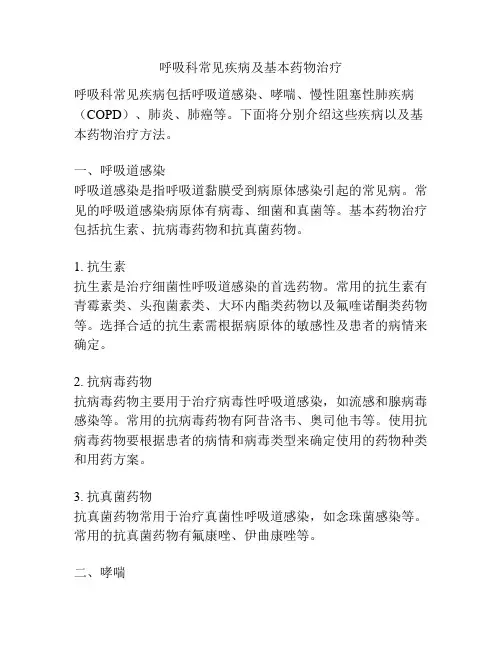 呼吸科常见疾病及基本药物治疗

呼吸科常见疾病包括呼吸道感染、哮喘、慢性阻塞性肺疾病（COPD）、肺炎、肺癌等。下面将分别介绍这些疾病以及基本药物治疗方法。

一、呼吸道感染
呼吸道感染是指呼吸道黏膜受到病原体感染引起的常见病。常见的呼吸道感染病原体有病毒、细菌和真菌等。基本药物治疗包括抗生素、抗病毒药物和抗真菌药物。

1. 抗生素
抗生素是治疗细菌性呼吸道感染的首选药物。常用的抗生素有青霉素类、头孢菌素类、大环内酯类药物以及氟喹诺酮类药物等。选择合适的抗生素需根据病原体的敏感性及患者的病情来确定。

2. 抗病毒药物
抗病毒药物主要用于治疗病毒性呼吸道感染，如流感和腺病毒感染等。常用的抗病毒药物有阿昔洛韦、奥司他韦等。使用抗病毒药物要根据患者的病情和病毒类型来确定使用的药物种类和用药方案。

3. 抗真菌药物
抗真菌药物常用于治疗真菌性呼吸道感染，如念珠菌感染等。常用的抗真菌药物有氟康唑、伊曲康唑等。

二、哮喘